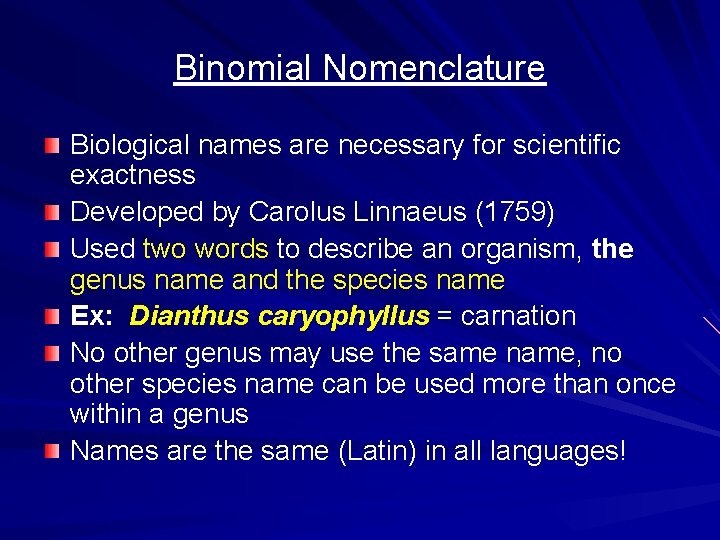 Binomial Nomenclature

Biological names are necessary for scientific exactness

Developed by Carolus Linnaeus (1759)

Used two words to describe an organism, the genus name and the species name

Ex: Dianthus caryophyllus = carnation

No other genus may use the same name, no other species name can be used more than once within a genus

Names are the same (Latin) in all languages!